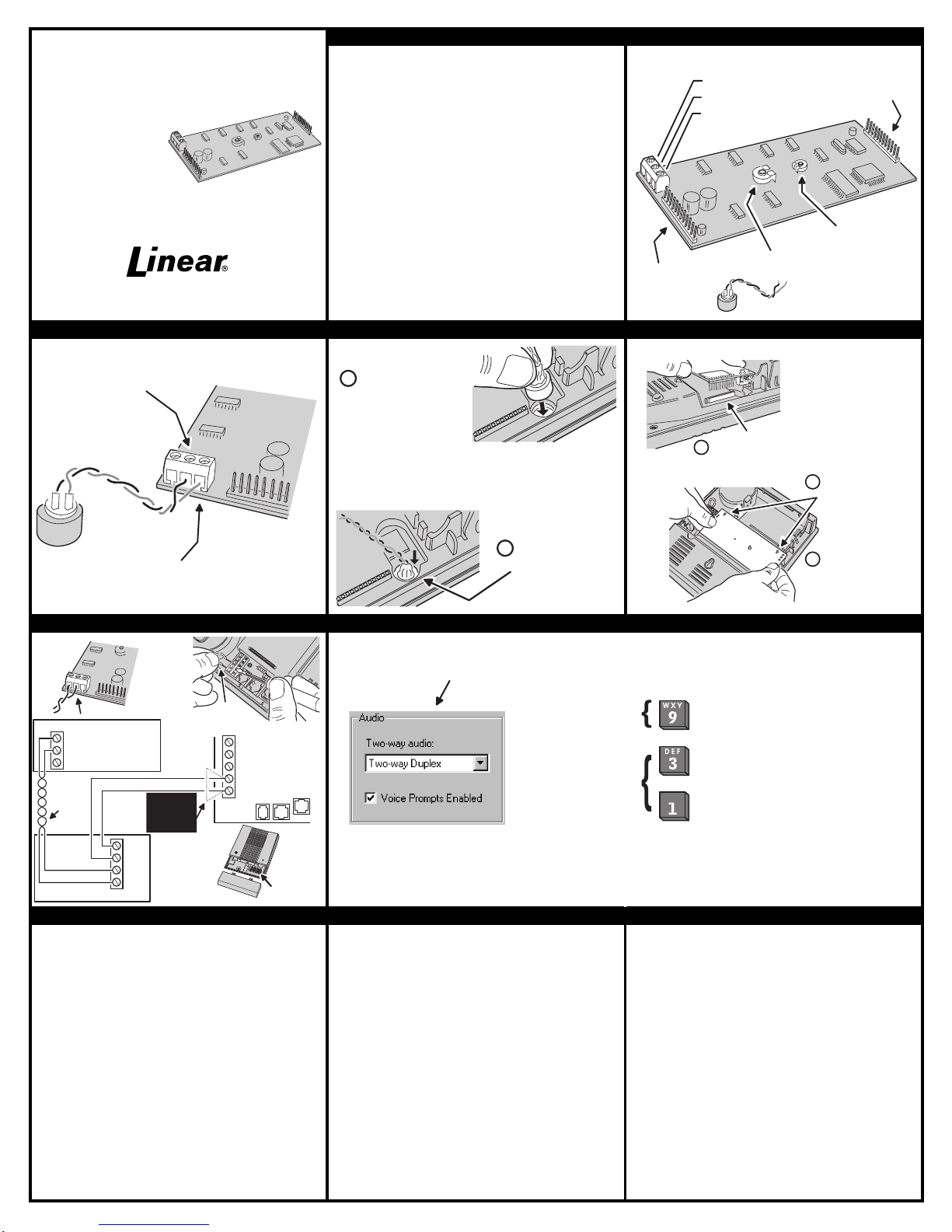 Linear®

Audio

Two-way audio:

Two-way Duplex

Voice Prompts Enabled

WXY 9

DEF 3

1